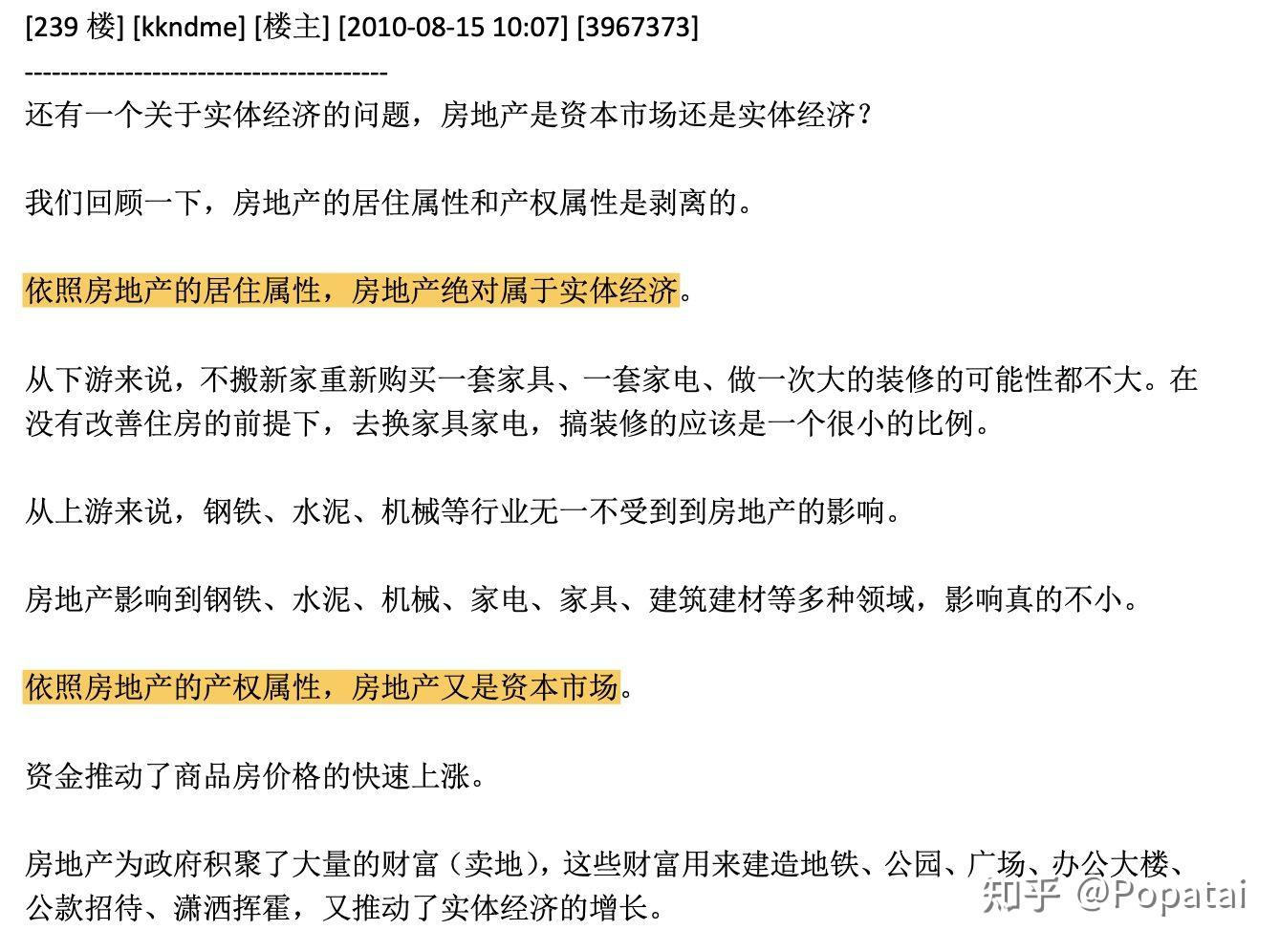 [239 楼] [kkndme] [楼主] [2010-08-15 10:07] [3967373]
----------------------------------------
还有一个关于实体经济的问题，房地产是资本市场还是实体经济？

我们回顾一下，房地产的居住属性和产权属性是剥离的。

依照房地产的居住属性，房地产绝对属于实体经济。

从下游来说，不搬新家重新购买一套家具、一套家电、做一次大的装修的可能性都不大。在没有改善住房的前提下，去换家具家电，搞装修的应该是一个很小的比例。

从上游来说，钢铁、水泥、机械等行业无一不受到到房地产的影响。

房地产影响到钢铁、水泥、机械、家电、家具、建筑建材等多种领域，影响真的不小。

依照房地产的产权属性，房地产又是资本市场。

资金推动了商品房价格的快速上涨。

房地产为政府积聚了大量的财富（卖地），这些财富用来建造地铁、公园、广场、办公大楼、公款招待、潇洒挥霍，又推动了实体经济的增长。

知乎 @Popatai